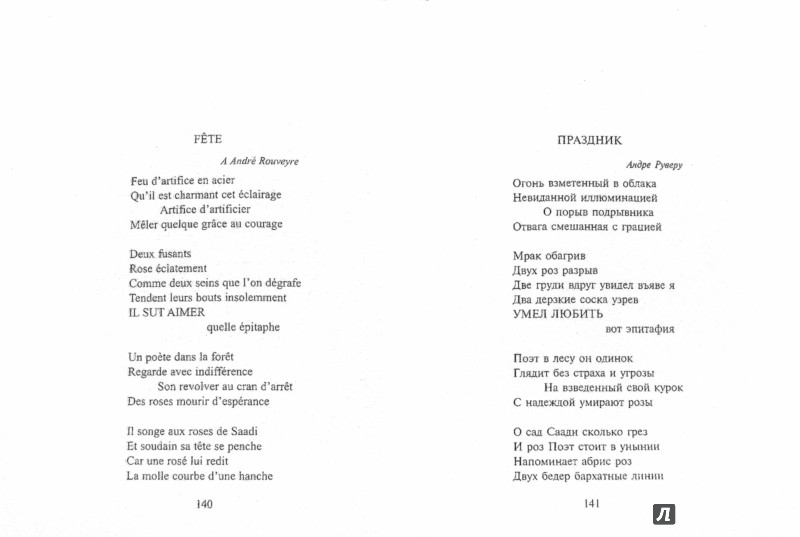 FÊTE

A André Rouveyre

Feu d'artifice en acier
Qu'il est charmant cet éclairage
Artifice d'artificier
Mêler quelque grâce au courage

Deux fusants
Rose éclatement
Comme deux seins que l'on dégrafe
Tendent leurs bouts insolemment
IL SUT AIMER
quelle épitaphe

Un poète dans la forêt
Regarde avec indifférence
Son revolver au cran d'arrêt
Des roses mourir d'espérance

Il songe aux roses de Saadi
Et soudain sa tête se penche
Car une rosé lui redit
La molle courbe d'une hanche

140

ПРАЗДНИК

Андре Руверу

Огонь взметенный в облака
Невиданной иллюминацией
О порыв подрывника
Отвага смешанная с грацией

Мрак обагрив
Двух роз разрыв
Две груди вдруг увидел въяве я
Два дерзкие соска узрев
УМЕЛ ЛЮБИТЬ
вот эпитафия

Поэт в лесу он одинок
Глядит без страха и угрозы
На взведенный свой курок
С надеждой умирают розы

О сад Саади сколько грез
И роз Поэт стоит в унынии
Напоминает абрис роз
Двух бедер бархатные линии

141

Л